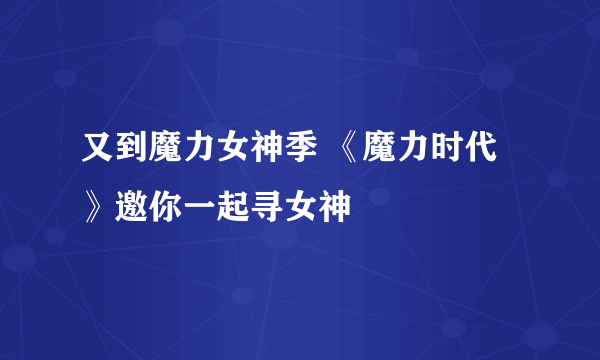 又到魔力女神季 《魔力时代》邀你一起寻女神